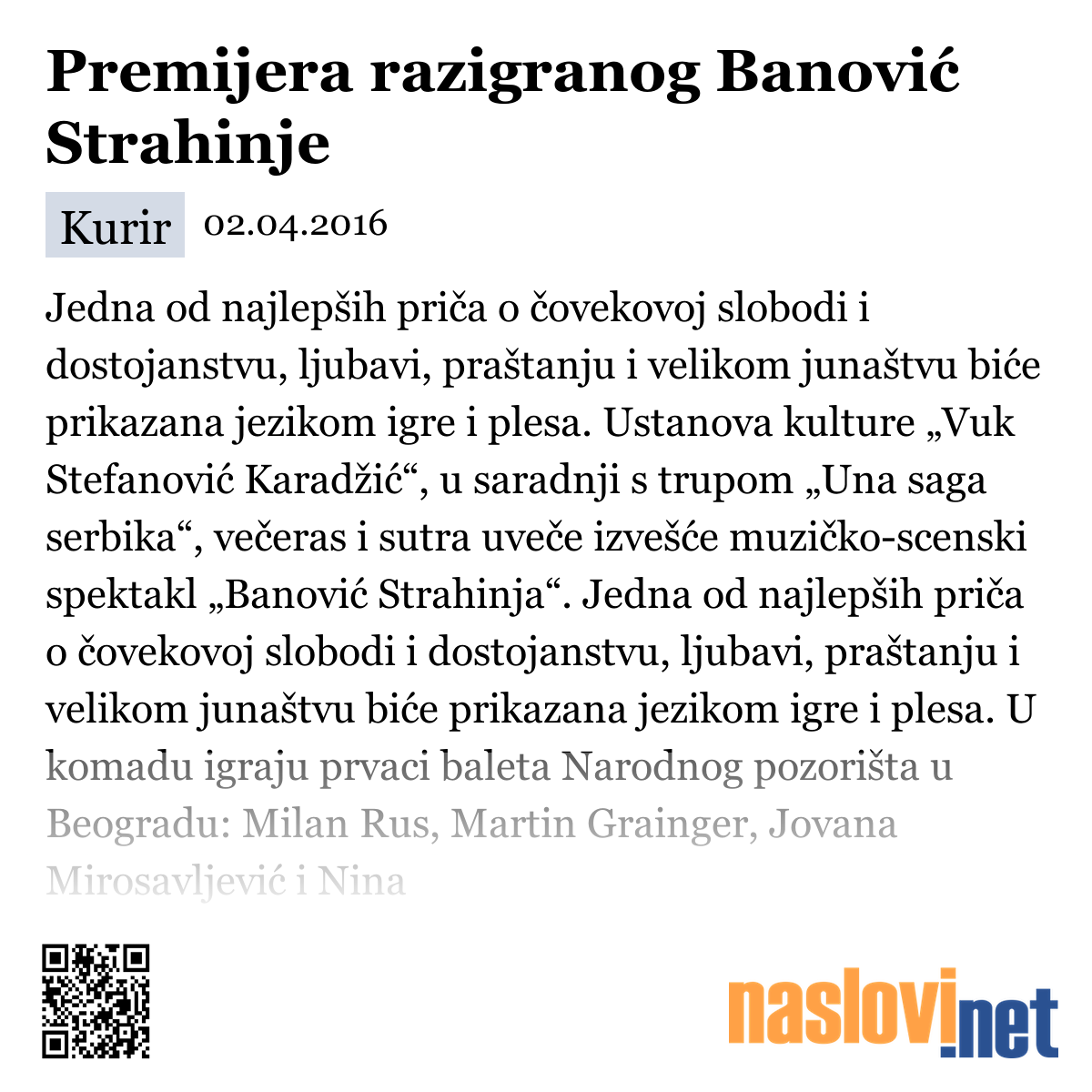 Premijera razigranog Banović Strahinje

Kurir 02.04.2016

Jedna od najlepših priča o čovekovoj slobodi i dostojanstvu, ljubavi, praštanju i velikom junaštvu biće prikazana jezikom igre i plesa. Ustanova kulture „Vuk Stefanović Karadžić“, u saradnji s trupom „Una saga serbika“, večeras i sutra uveče izvešće muzičko-scenski spektakl „Banović Strahinja“. Jedna od najlepših priča o čovekovoj slobodi i dostojanstvu, ljubavi, praštanju i velikom junaštvu biće prikazana jezikom igre i plesa. U komadu igraju prvaci baleta Narodnog pozorišta u Beogradu: Milan Rus, Martin Grainger, Jovana Mirosavljević i Nina

naslovi.net